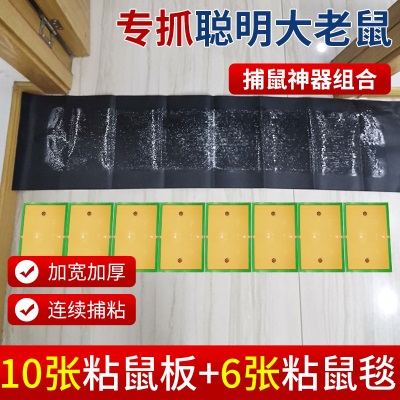 专抓聪明大老鼠

捕鼠神器组合

加宽加厚

连续捕粘

10张粘鼠板+6张粘鼠毯